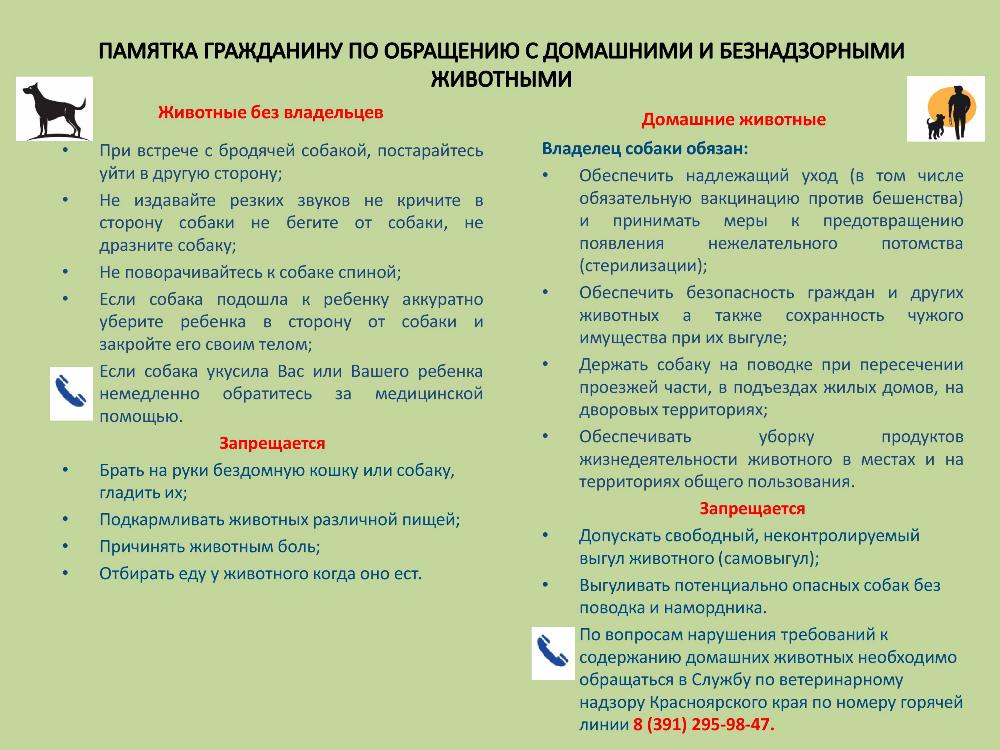 ПАМЯТКА ГРАЖДАНИНУ ПО ОБРАЩЕНИЮ С ДОМАШНИМИ И БЕЗНАДЗОРНЫМИ ЖИВОТНЫМИ

Животные без владельцев

• При встрече с бродячей собакой, постарайтесь уйти в другую сторону;
• Не издавайте резких звуков не кричите в сторону собаки не бегите от собаки, не дразните собаку;
• Не поворачивайтесь к собаке спиной;
• Если собака подошла к ребенку аккуратно уберите ребенка в сторону от собаки и закройте его своим телом;

Если собака укусила Вас или Вашего ребенка немедленно обратитесь за медицинской помощью.

Запрещается

• Брать на руки бездомную кошку или собаку, гладить их;
• Подкармливать животных различной пищей;
• Причинять животным боль;
• Отбирать еду у животного когда оно ест.

Домашние животные

Владелец собаки обязан:

• Обеспечить надлежащий уход (в том числе обязательную вакцинацию против бешенства) и принимать меры к предотвращению появления нежелательного потомства (стерилизации);
• Обеспечить безопасность граждан и других животных а также сохранность чужого имущества при их выгуле;
• Держать собаку на поводке при пересечении проезжей части, в подъездах жилых домов, на дворовых территориях;
• Обеспечивать уборку продуктов жизнедеятельности животного в местах и на территориях общего пользования.

Запрещается

• Допускать свободный, неконтролируемый выгул животного (самовыгул);
• Выгуливать потенциально опасных собак без поводка и намордника.

По вопросам нарушения требований к содержанию домашних животных необходимо обращаться в Службу по ветеринарному надзору Красноярского края по номеру горячей линии 8 (391) 295-98-47.